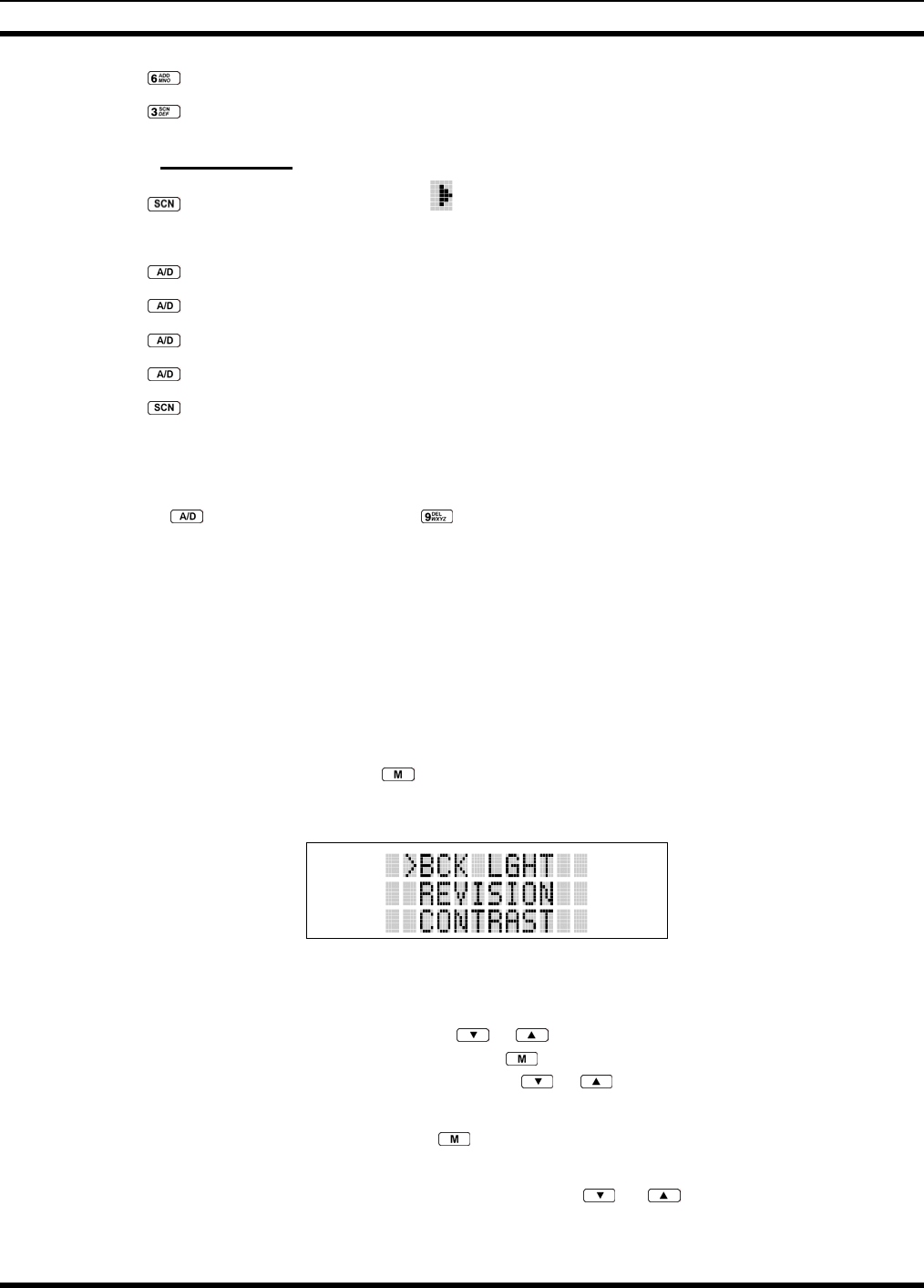 6 ADD MNO

3 SCN DEF

SCN

A/D

A/D

A/D

A/D

SCN

A/D

9 DEL WXYZ

M

>BCK LGHT
REVISION
CONTRAST

▼

▲

M

▼

▲

M

▼

▲